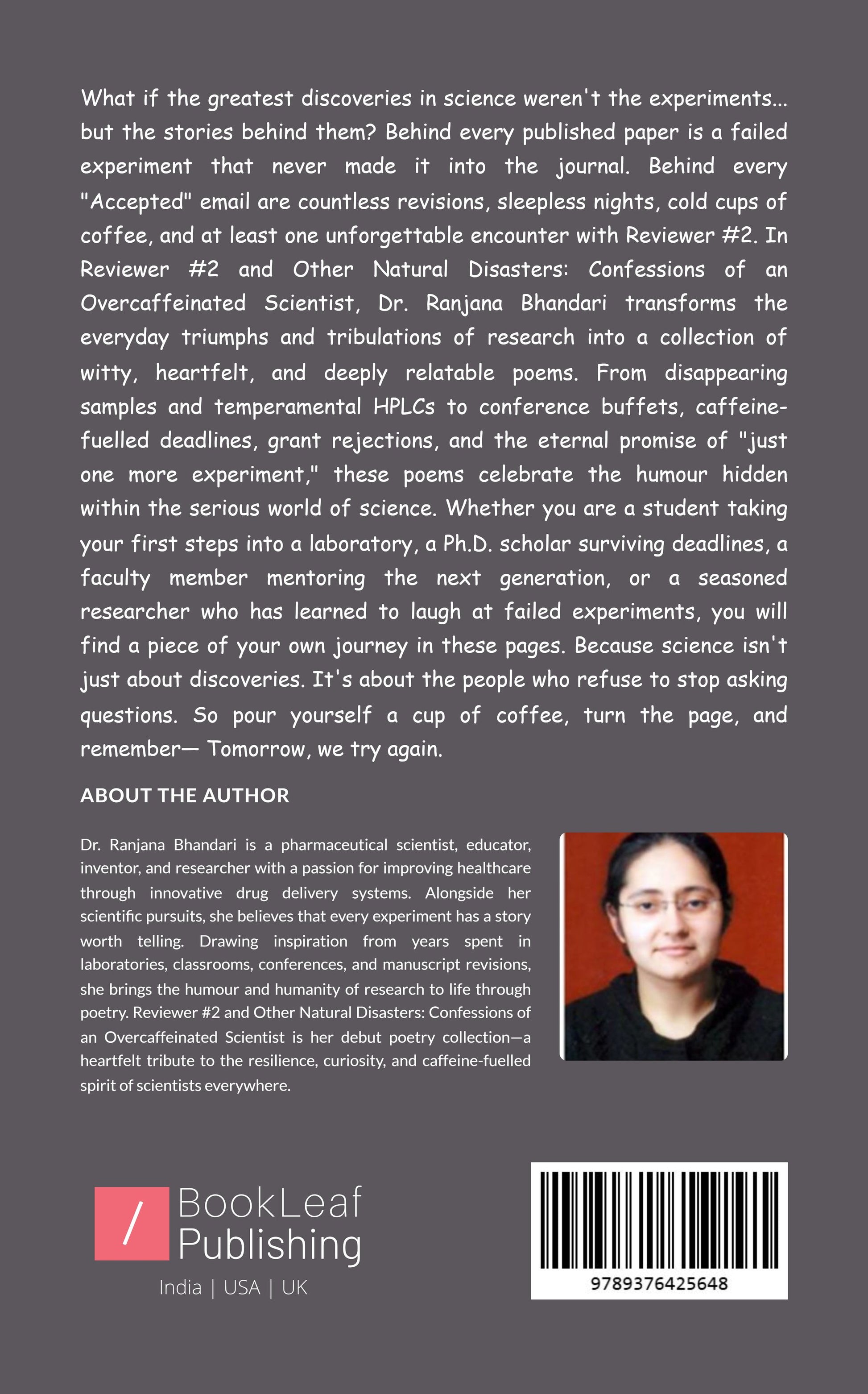 What if the greatest discoveries in science weren't the experiments... but the stories behind them? Behind every published paper is a failed experiment that never made it into the journal. Behind every "Accepted" email are countless revisions, sleepless nights, cold cups of coffee, and at least one unforgettable encounter with Reviewer #2. In Reviewer #2 and Other Natural Disasters: Confessions of an Overcaffeinated Scientist, Dr. Ranjana Bhandari transforms the everyday triumphs and tribulations of research into a collection of witty, heartfelt, and deeply relatable poems. From disappearing samples and temperamental HPLCs to conference buffets, caffeine-fuelled deadlines, grant rejections, and the eternal promise of "just one more experiment," these poems celebrate the humour hidden within the serious world of science. Whether you are a student taking your first steps into a laboratory, a Ph.D. scholar surviving deadlines, a faculty member mentoring the next generation, or a seasoned researcher who has learned to laugh at failed experiments, you will find a piece of your own journey in these pages. Because science isn't just about discoveries. It's about the people who refuse to stop asking questions. So pour yourself a cup of coffee, turn the page, and remember— Tomorrow, we try again.

ABOUT THE AUTHOR

Dr. Ranjana Bhandari is a pharmaceutical scientist, educator, inventor, and researcher with a passion for improving healthcare through innovative drug delivery systems. Alongside her scientific pursuits, she believes that every experiment has a story worth telling. Drawing inspiration from years spent in laboratories, classrooms, conferences, and manuscript revisions, she brings the humour and humanity of research to life through poetry. Reviewer #2 and Other Natural Disasters: Confessions of an Overcaffeinated Scientist is her debut poetry collection—a heartfelt tribute to the resilience, curiosity, and caffeine-fuelled spirit of scientists everywhere.

/ BookLeaf Publishing
India | USA | UK

9789376425648